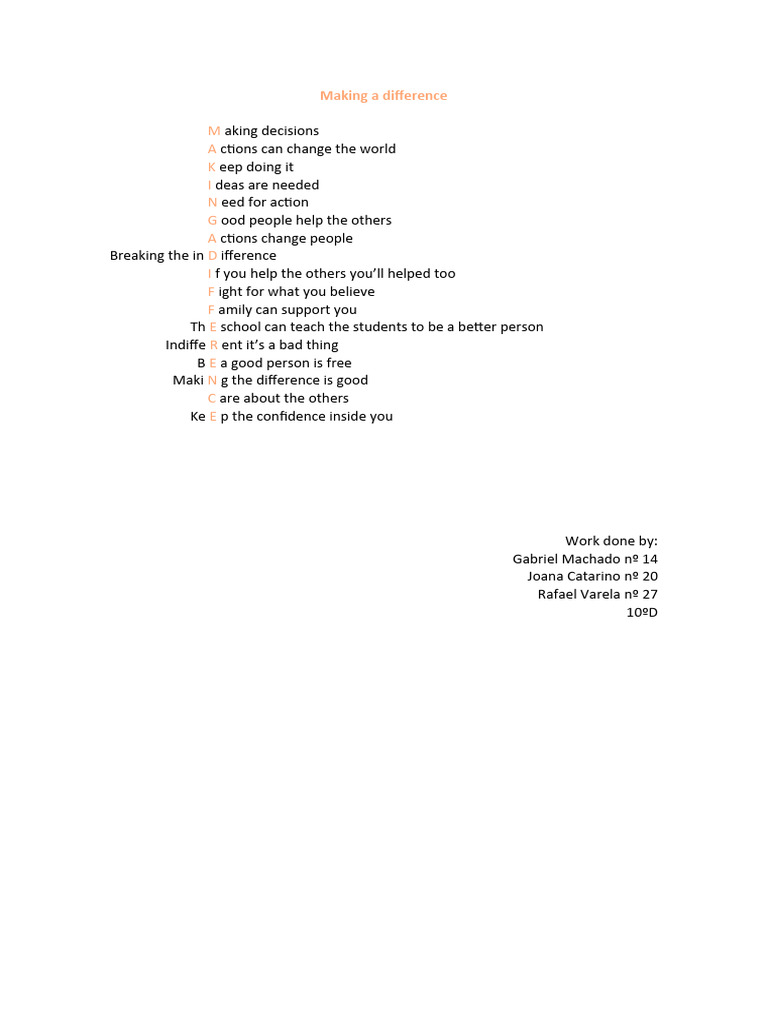 Making a difference

M aking decisions
A ctions can change the world
K eep doing it
I deas are needed
N eed for action
G ood people help the others
A ctions change people
Breaking the in D ifference
I f you help the others you'll helped too
F ight for what you believe
F amily can support you
Th E school can teach the students to be a better person
Indiffe R ent it's a bad thing
B E a good person is free
Maki N g the difference is good
C are about the others
Ke E p the confidence inside you

Work done by:
Gabriel Machado nº 14
Joana Catarino nº 20
Rafael Varela nº 27
10ºD